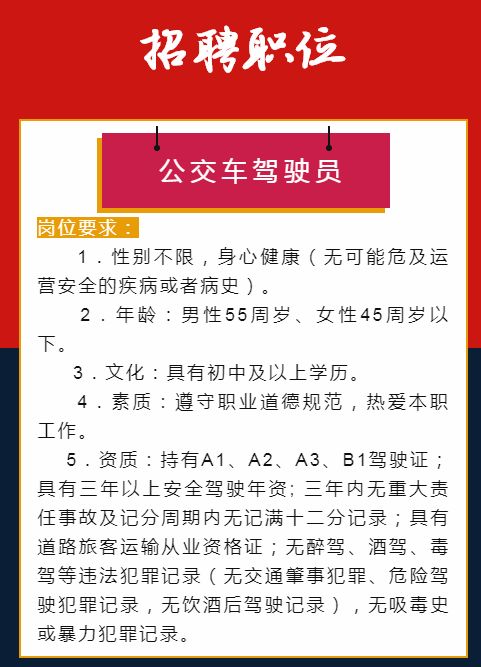 招聘职位

公交车驾驶员

岗位要求：

1．性别不限，身心健康（无可能危及运营安全的疾病或者病史）。

2．年龄：男性55周岁、女性45周岁以下。

3．文化：具有初中及以上学历。

4．素质：遵守职业道德规范，热爱本职工作。

5．资质：持有A1、A2、A3、B1驾驶证；具有三年以上安全驾驶年资；三年内无重大责任事故及记分周期内无记满十二分记录；具有道路旅客运输从业资格证；无醉驾、酒驾、毒驾等违法犯罪记录（无交通肇事犯罪、危险驾驶犯罪记录，无饮酒后驾驶记录），无吸毒史或暴力犯罪记录。